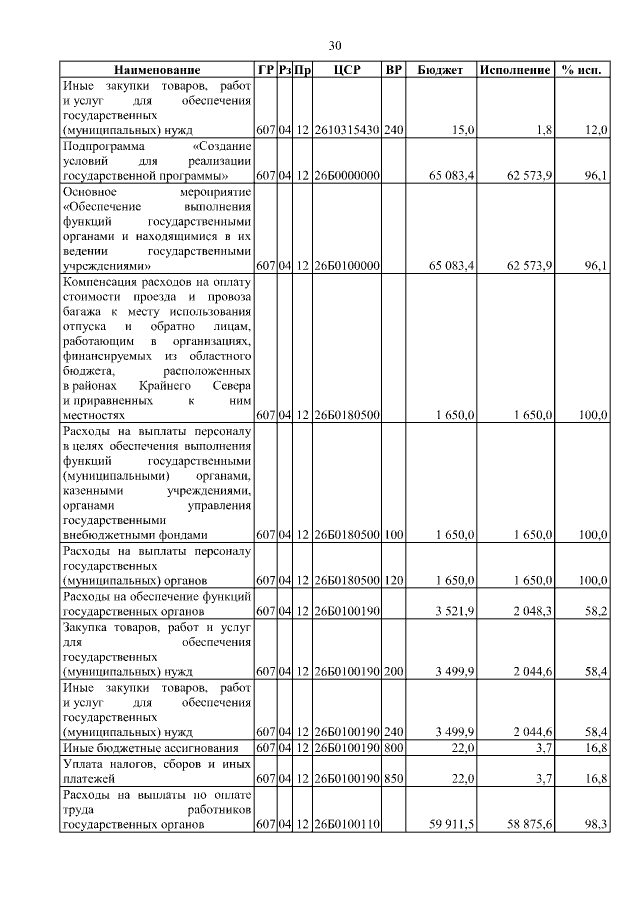 30

| Наименование | ГР | Рз | Пр | ЦСР | ВР | Бюджет | Исполнение | % исп. |
|---|---|---|---|---|---|---|---|---|
| Иные закупки товаров, работ и услуг для обеспечения государственных (муниципальных) нужд | 607 | 04 | 12 | 2610315430 | 240 | 15,0 | 1,8 | 12,0 |
| Подпрограмма «Создание условий для реализации государственной программы» | 607 | 04 | 12 | 26Б0000000 | | 65 083,4 | 62 573,9 | 96,1 |
| Основное мероприятие «Обеспечение выполнения функций государственными органами и находящимися в их ведении государственными учреждениями» | 607 | 04 | 12 | 26Б0100000 | | 65 083,4 | 62 573,9 | 96,1 |
| Компенсация расходов на оплату стоимости проезда и провоза багажа к месту использования отпуска и обратно лицам, работающим в организациях, финансируемых из областного бюджета, расположенных в районах Крайнего Севера и приравненных к ним местностях | 607 | 04 | 12 | 26Б0180500 | | 1 650,0 | 1 650,0 | 100,0 |
| Расходы на выплаты персоналу в целях обеспечения выполнения функций государственными (муниципальными) органами, казенными учреждениями, органами управления государственными внебюджетными фондами | 607 | 04 | 12 | 26Б0180500 | 100 | 1 650,0 | 1 650,0 | 100,0 |
| Расходы на выплаты персоналу государственных (муниципальных) органов | 607 | 04 | 12 | 26Б0180500 | 120 | 1 650,0 | 1 650,0 | 100,0 |
| Расходы на обеспечение функций государственных органов | 607 | 04 | 12 | 26Б0100190 | | 3 521,9 | 2 048,3 | 58,2 |
| Закупка товаров, работ и услуг для обеспечения государственных (муниципальных) нужд | 607 | 04 | 12 | 26Б0100190 | 200 | 3 499,9 | 2 044,6 | 58,4 |
| Иные закупки товаров, работ и услуг для обеспечения государственных (муниципальных) нужд | 607 | 04 | 12 | 26Б0100190 | 240 | 3 499,9 | 2 044,6 | 58,4 |
| Иные бюджетные ассигнования | 607 | 04 | 12 | 26Б0100190 | 800 | 22,0 | 3,7 | 16,8 |
| Уплата налогов, сборов и иных платежей | 607 | 04 | 12 | 26Б0100190 | 850 | 22,0 | 3,7 | 16,8 |
| Расходы на выплаты по оплате труда работников государственных органов | 607 | 04 | 12 | 26Б0100110 | | 59 911,5 | 58 875,6 | 98,3 |